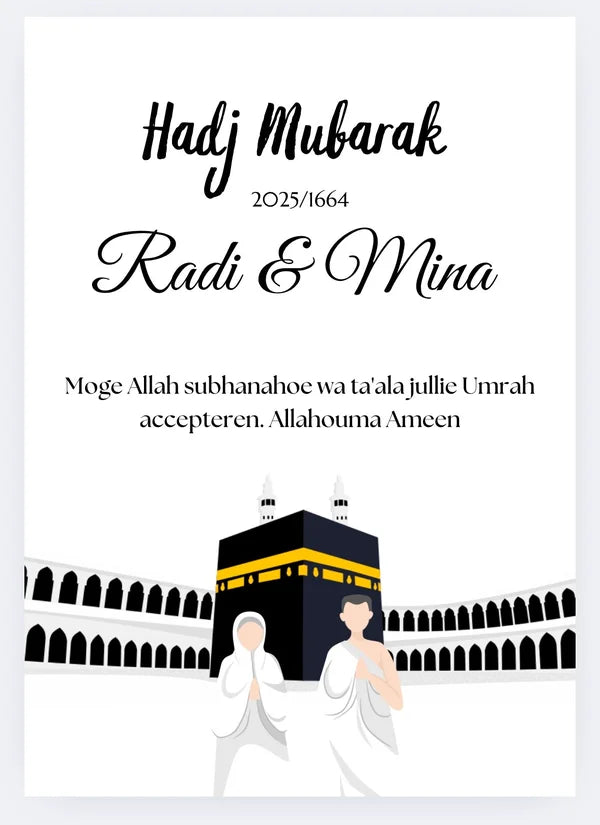 Hadj Mubarak

2025/1664

Radi & Mina

Moge Allah subhanahoe wa ta'ala jullie Umrah accepteren. Allahouma Ameen